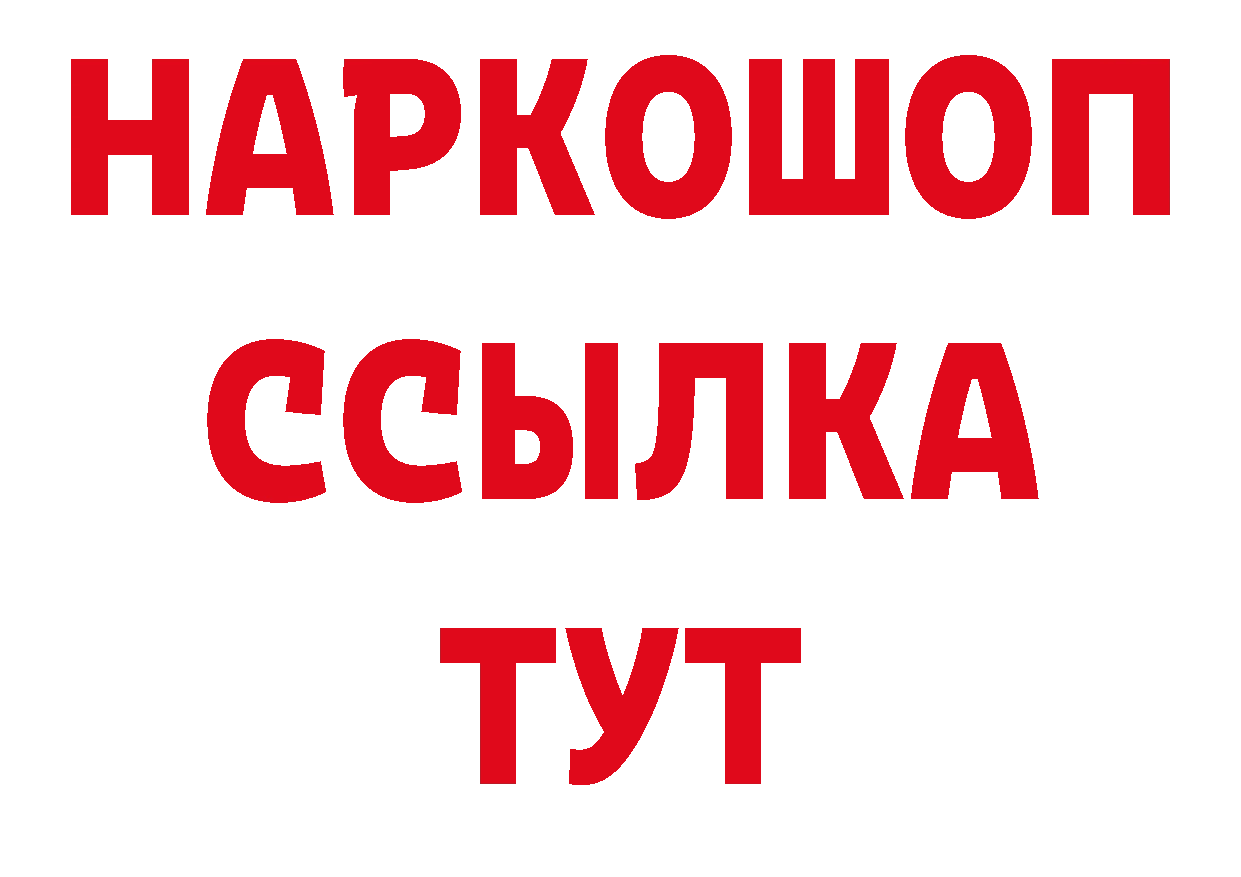 НАРКОШОП
ССЫЛКА
ТУТ